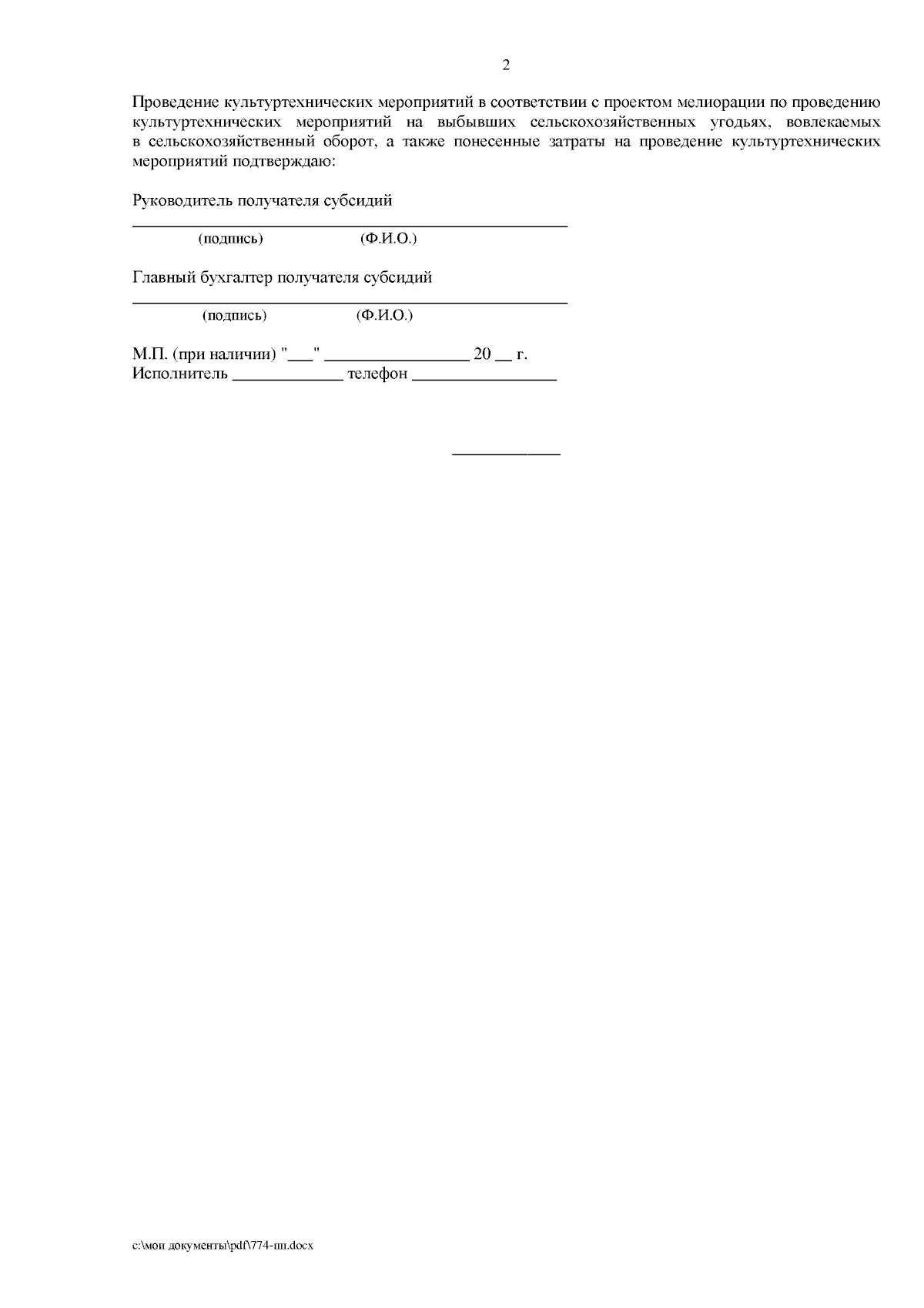 2

Проведение культуртехнических мероприятий в соответствии с проектом мелиорации по проведению культуртехнических мероприятий на выбывших сельскохозяйственных угодьях, вовлекаемых в сельскохозяйственный оборот, а также понесенные затраты на проведение культуртехнических мероприятий подтверждаю:

Руководитель получателя субсидий

____

(подпись) (Ф.И.О.)

Главный бухгалтер получателя субсидий

____

(подпись) (Ф.И.О.)

М.П. (при наличии) "____" ____ 20 ____ г.
Исполнитель ____ телефон ____

____

c:\мои документы\pdf\774-пп.docx